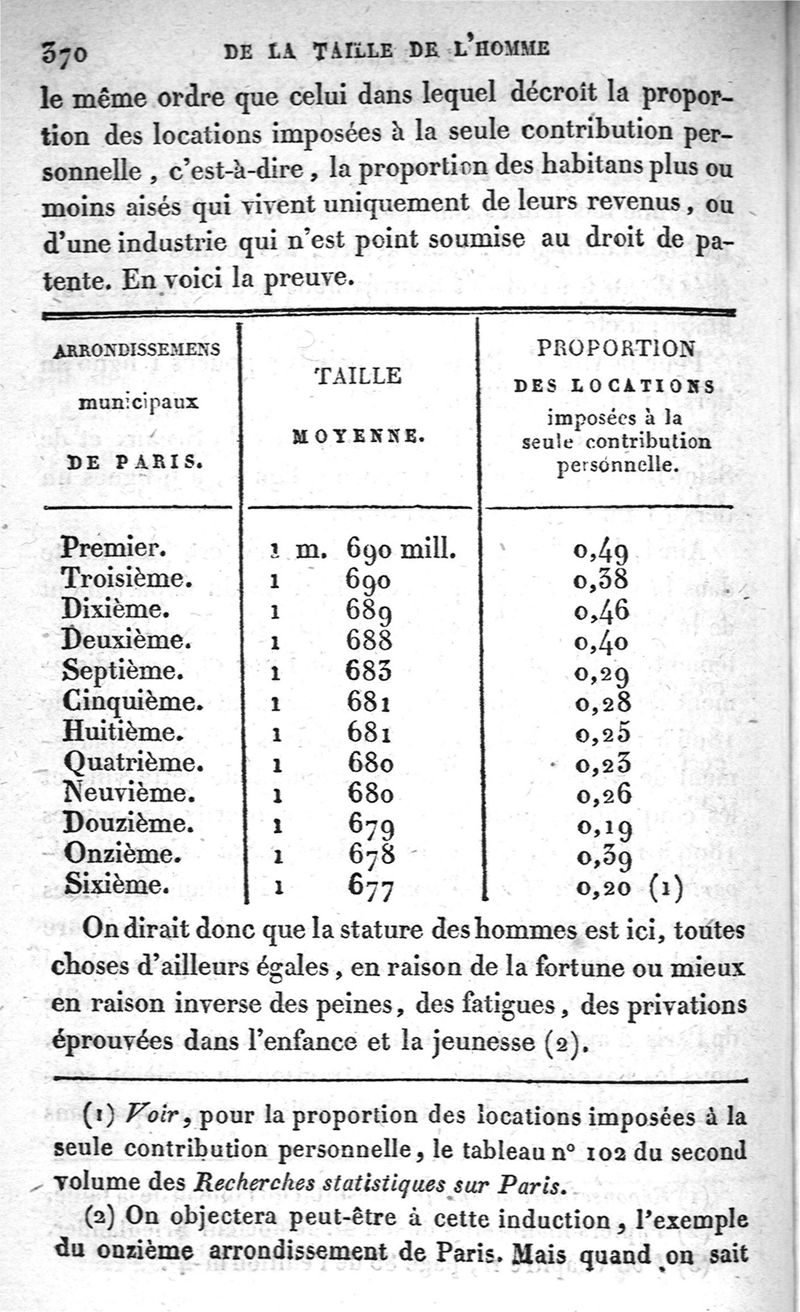 370 DE LA TAILLE DE L'HOMME

le même ordre que celui dans lequel décroît la proportion des locations imposées à la seule contribution personnelle, c'est-à-dire, la proportion des habitans plus ou moins aisés qui vivent uniquement de leurs revenus, ou d'une industrie qui n'est point soumise au droit de patente. En voici la preuve.

| ARRONDISSEMENS municipaux DE PARIS. | TAILLE MOYENNE. | PROPORTION DES LOCATIONS imposées à la seule contribution personnelle. |
|---|---|---|
| Premier. | 1 m. 690 mill. | 0,49 |
| Troisième. | 1 690 | 0,38 |
| Dixième. | 1 689 | 0,46 |
| Deuxième. | 1 688 | 0,40 |
| Septième. | 1 683 | 0,29 |
| Cinquième. | 1 681 | 0,28 |
| Huitième. | 1 681 | 0,25 |
| Quatrième. | 1 680 | 0,23 |
| Neuvième. | 1 680 | 0,26 |
| Douzième. | 1 679 | 0,19 |
| Onzième. | 1 678 | 0,39 |
| Sixième. | 1 677 | 0,20 (1) |

On dirait donc que la stature des hommes est ici, toutes choses d'ailleurs égales, en raison de la fortune ou mieux en raison inverse des peines, des fatigues, des privations éprouvées dans l'enfance et la jeunesse (2).

(1) Voir, pour la proportion des locations imposées à la seule contribution personnelle, le tableau n° 102 du second volume des Recherches statistiques sur Paris.

(2) On objectera peut-être à cette induction, l'exemple du onzième arrondissement de Paris. Mais quand on sait